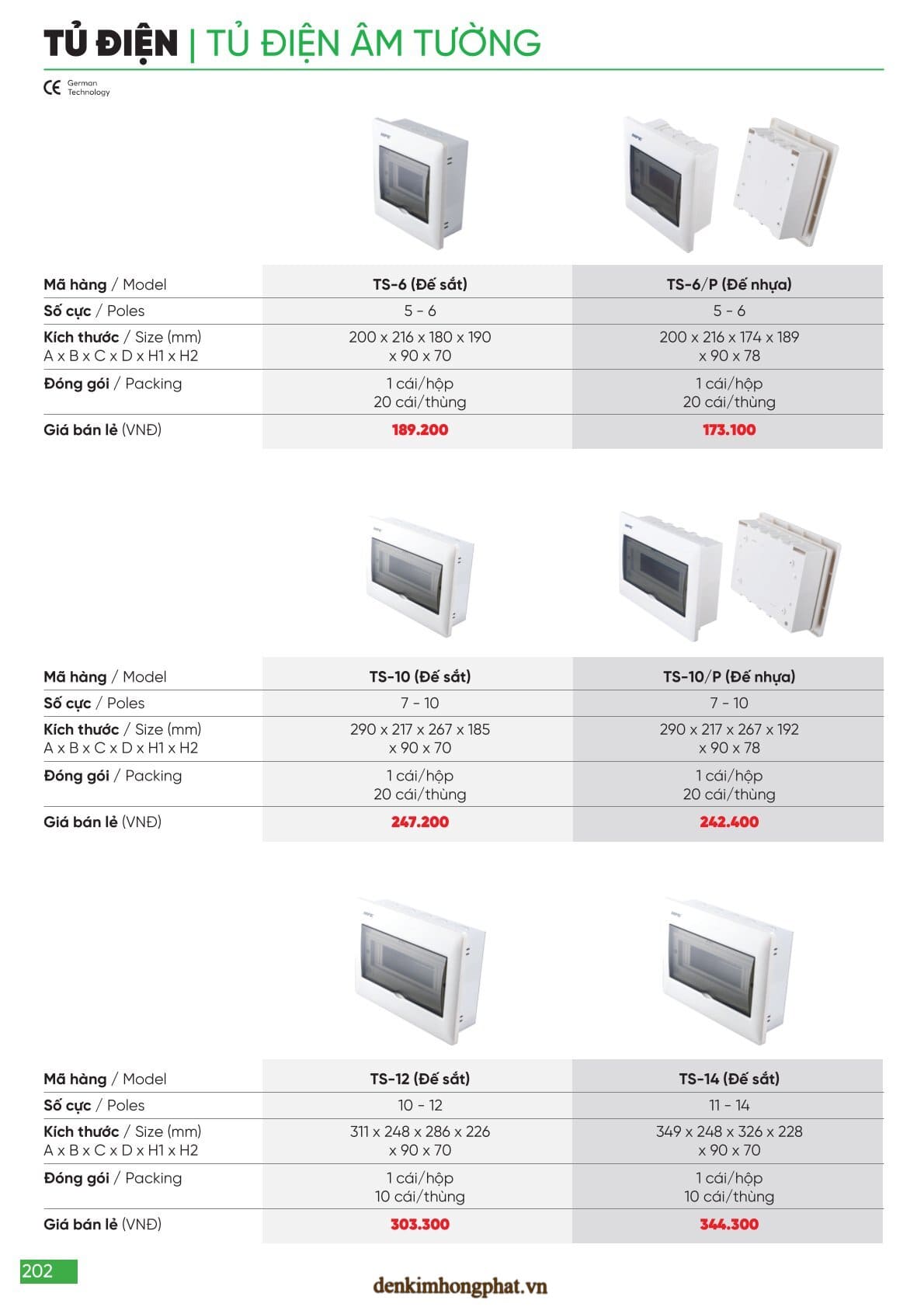 TỦ ĐIỆN | TỦ ĐIỆN ÂM TƯỜNG

CE German Technology

| Mã hàng / Model | TS-6 (Đế sắt) | TS-6/P (Đế nhựa) |
|---|---|---|
| Số cực / Poles | 5 - 6 | 5 - 6 |
| Kích thước / Size (mm) A x B x C x D x H1 x H2 | 200 x 216 x 180 x 190 x 90 x 70 | 200 x 216 x 174 x 189 x 90 x 78 |
| Đóng gói / Packing | 1 cái/hộp 20 cái/thùng | 1 cái/hộp 20 cái/thùng |
| Giá bán lẻ (VNĐ) | 189.200 | 173.100 |

| Mã hàng / Model | TS-10 (Đế sắt) | TS-10/P (Đế nhựa) |
|---|---|---|
| Số cực / Poles | 7 - 10 | 7 - 10 |
| Kích thước / Size (mm) A x B x C x D x H1 x H2 | 290 x 217 x 267 x 185 x 90 x 70 | 290 x 217 x 267 x 192 x 90 x 78 |
| Đóng gói / Packing | 1 cái/hộp 20 cái/thùng | 1 cái/hộp 20 cái/thùng |
| Giá bán lẻ (VNĐ) | 247.200 | 242.400 |

| Mã hàng / Model | TS-12 (Đế sắt) | TS-14 (Đế sắt) |
|---|---|---|
| Số cực / Poles | 10 - 12 | 11 - 14 |
| Kích thước / Size (mm) A x B x C x D x H1 x H2 | 311 x 248 x 286 x 226 x 90 x 70 | 349 x 248 x 326 x 228 x 90 x 70 |
| Đóng gói / Packing | 1 cái/hộp 10 cái/thùng | 1 cái/hộp 10 cái/thùng |
| Giá bán lẻ (VNĐ) | 303.300 | 344.300 |

202

denkimhongphat.vn